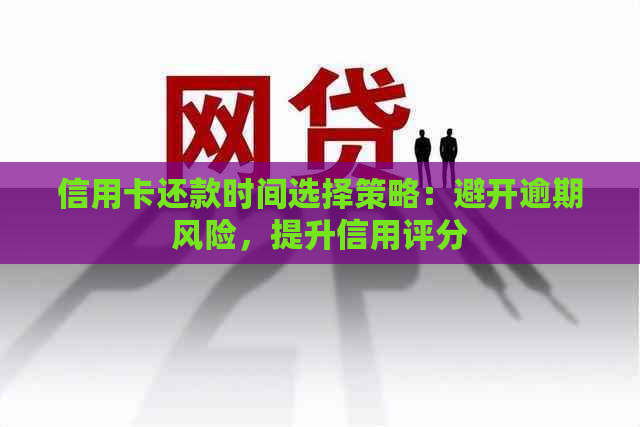 网贷

信用卡还款时间选择策略：避开逾期风险，提升信用评分